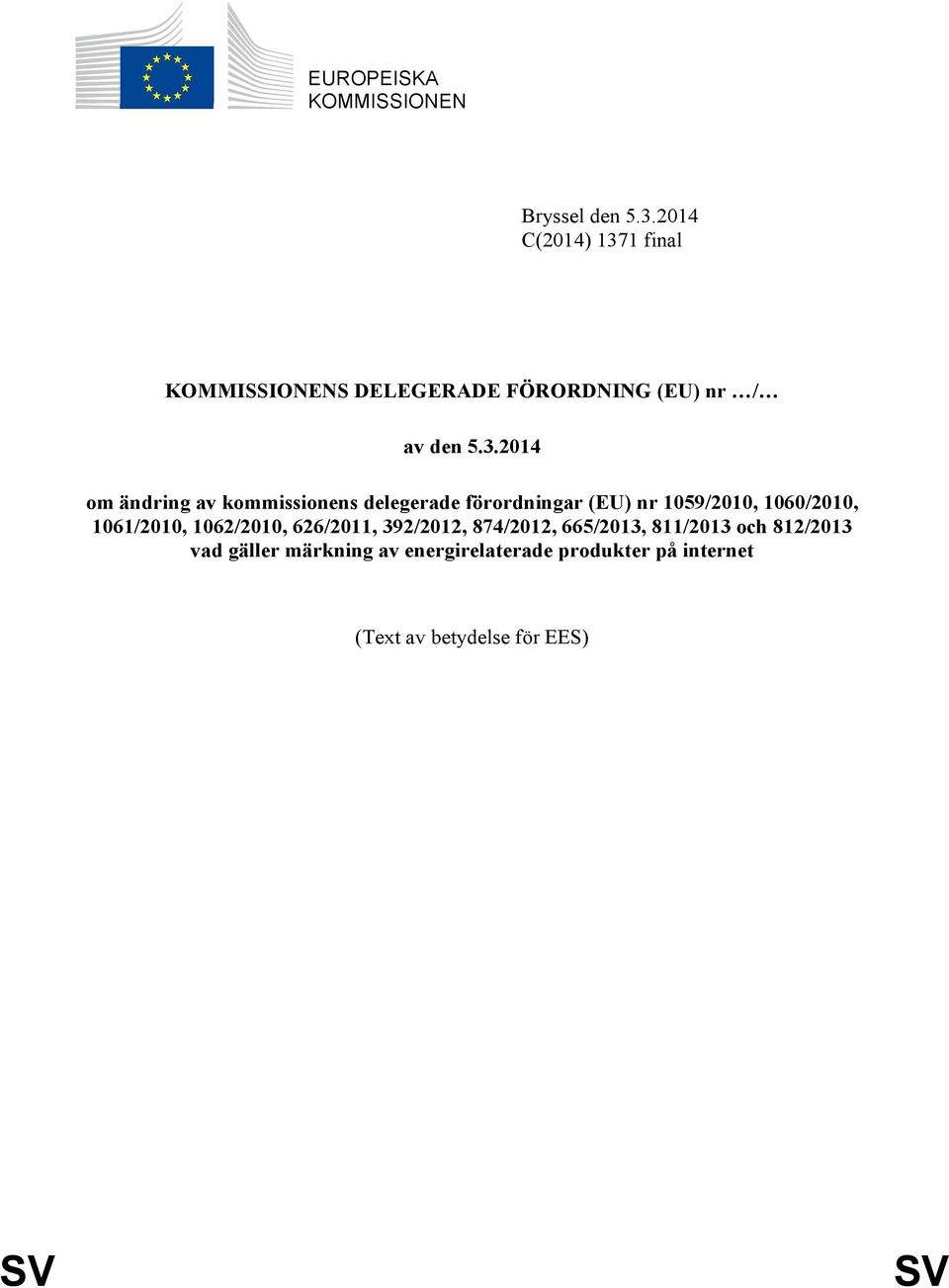 EUROPEISKA KOMMISSIONEN

Bryssel den 5.3.2014
C(2014) 1371 final

KOMMISSIONENS DELEGERADE FÖRORDNING (EU) nr …/…

av den 5.3.2014

om ändring av kommissionens delegerade förordningar (EU) nr 1059/2010, 1060/2010, 1061/2010, 1062/2010, 626/2011, 392/2012, 874/2012, 665/2013, 811/2013 och 812/2013 vad gäller märkning av energirelaterade produkter på internet

(Text av betydelse för EES)

SV SV